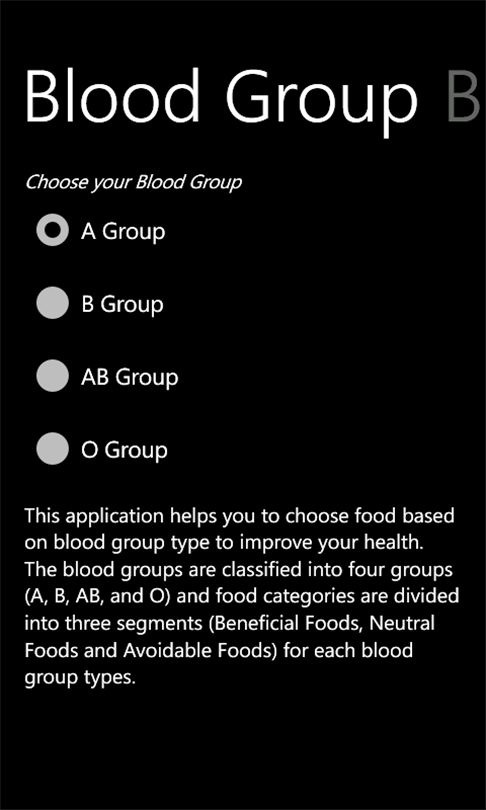 Blood Group B

Choose your Blood Group

A Group

B Group

AB Group

O Group

This application helps you to choose food based on blood group type to improve your health. The blood groups are classified into four groups (A, B, AB, and O) and food categories are divided into three segments (Beneficial Foods, Neutral Foods and Avoidable Foods) for each blood group types.